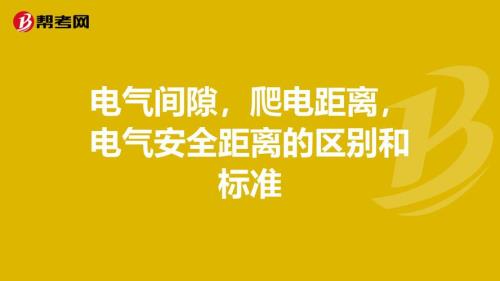 帮考网

电气间隙，爬电距离，电气安全距离的区别和标准